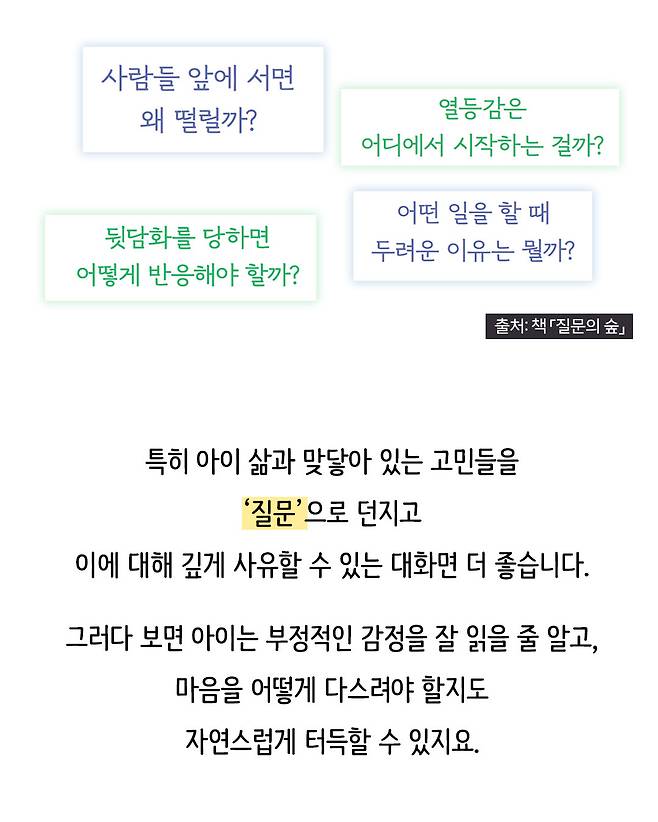 사람들 앞에 서면
왜 떨릴까?

열등감은
어디에서 시작하는 걸까?

뒷담화를 당하면
어떻게 반응해야 할까?

어떤 일을 할 때
두려운 이유는 뭘까?

출처: 책「질문의 숲」

특히 아이 삶과 맞닿아 있는 고민들을
'질문'으로 던지고
이에 대해 깊게 사유할 수 있는 대화면 더 좋습니다.

그러다 보면 아이는 부정적인 감정을 잘 읽을 줄 알고,
마음을 어떻게 다스려야 할지도
자연스럽게 터득할 수 있지요.